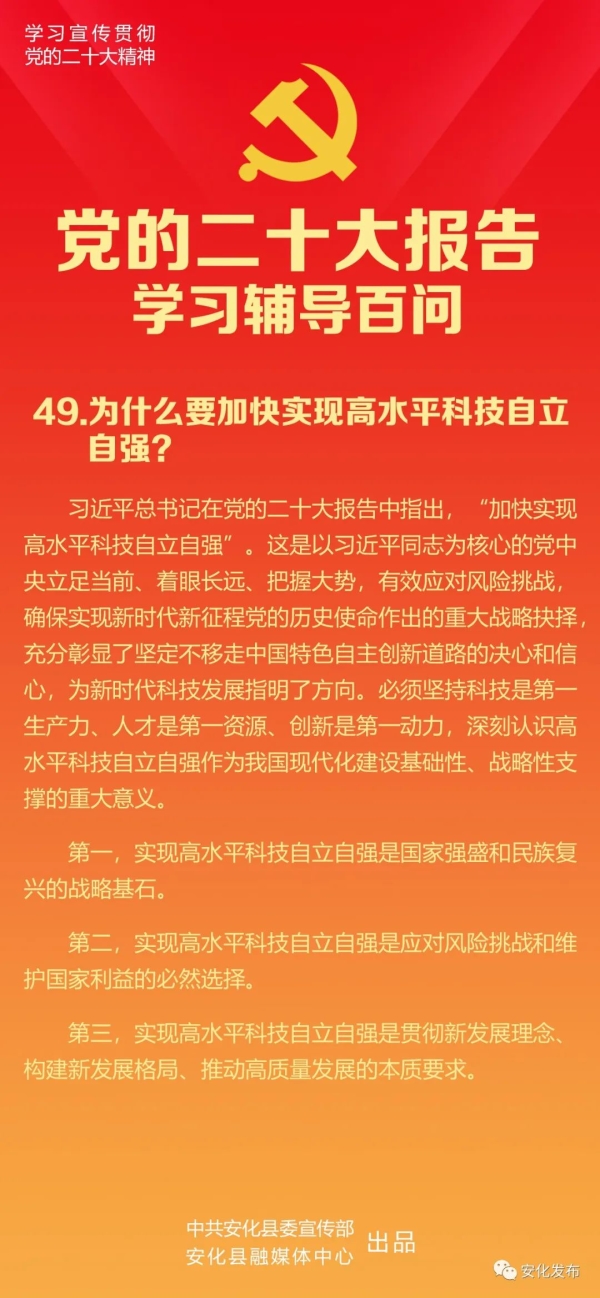 学习宣传贯彻
党的二十大精神

党的二十大报告
学习辅导百问

49.为什么要加快实现高水平科技自立自强？

习近平总书记在党的二十大报告中指出，“加快实现高水平科技自立自强”。这是以习近平同志为核心的党中央立足当前、着眼长远、把握大势，有效应对风险挑战，确保实现新时代新征程党的历史使命作出的重大战略抉择，充分彰显了坚定不移走中国特色自主创新道路的决心和信心，为新时代科技发展指明了方向。必须坚持科技是第一生产力、人才是第一资源、创新是第一动力，深刻认识高水平科技自立自强作为我国现代化建设基础性、战略性支撑的重大意义。

第一，实现高水平科技自立自强是国家强盛和民族复兴的战略基石。

第二，实现高水平科技自立自强是应对风险挑战和维护国家利益的必然选择。

第三，实现高水平科技自立自强是贯彻新发展理念、构建新发展格局、推动高质量发展的本质要求。

中共安化县委宣传部
安化县融媒体中心
出品

安化发布